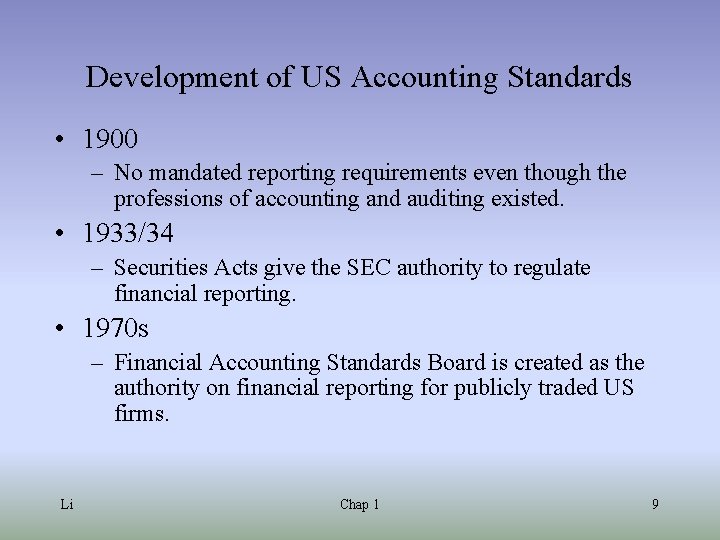 Development of US Accounting Standards

• 1900
– No mandated reporting requirements even though the professions of accounting and auditing existed.

• 1933/34
– Securities Acts give the SEC authority to regulate financial reporting.

• 1970s
– Financial Accounting Standards Board is created as the authority on financial reporting for publicly traded US firms.

Li

Chap 1

9